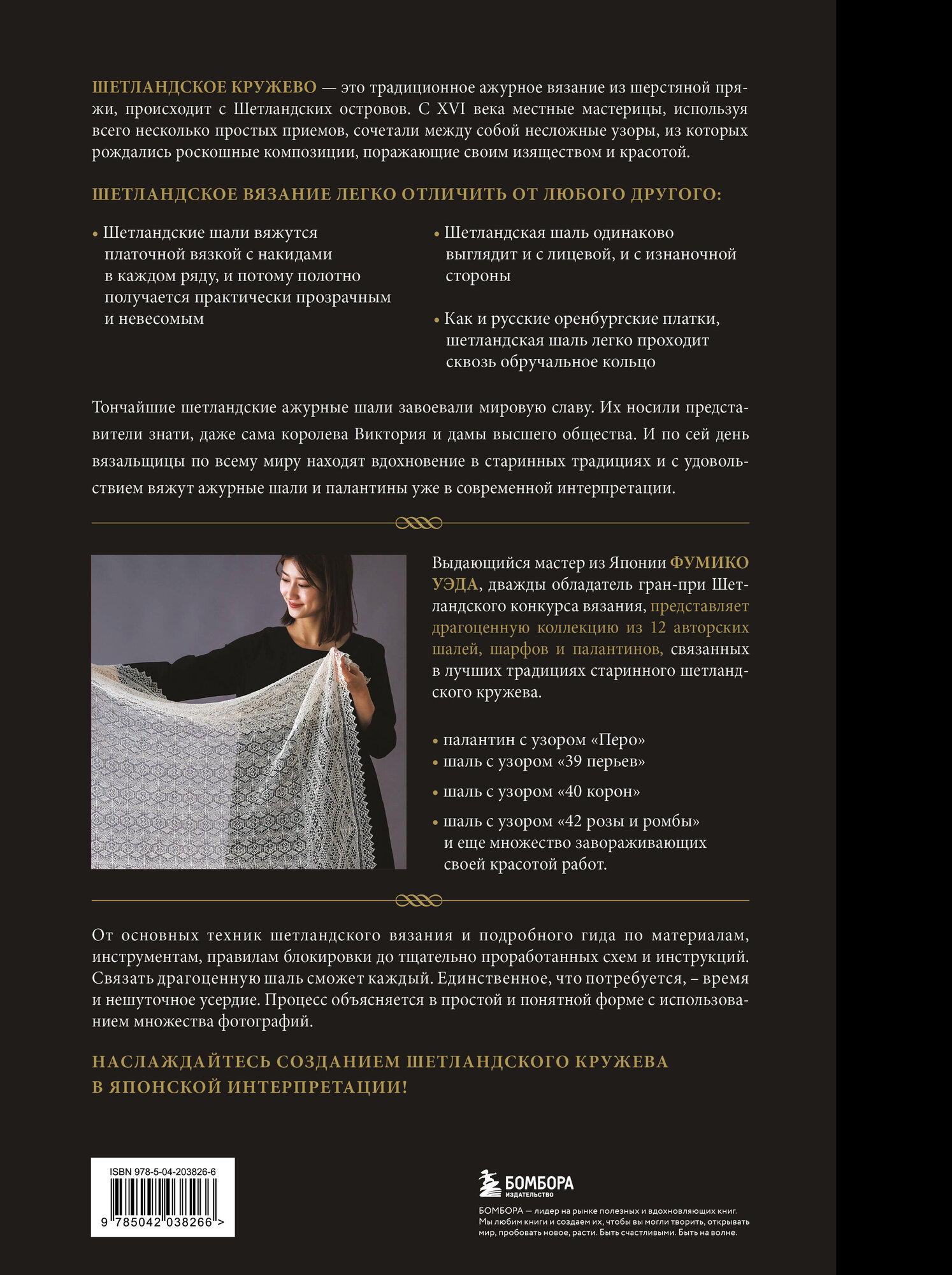 ШЕТЛАНДСКОЕ КРУЖЕВО — это традиционное ажурное вязание из шерстяной пряжи, происходит с Шетландских островов. С XVI века местные мастерицы, используя всего несколько простых приемов, сочетали между собой несложные узоры, из которых рождались роскошные композиции, поражающие своим изяществом и красотой.

ШЕТЛАНДСКОЕ ВЯЗАНИЕ ЛЕГКО ОТЛИЧИТЬ ОТ ЛЮБОГО ДРУГОГО:

• Шетландские шали вяжутся платочной вязкой с накидами в каждом ряду, и потому полотно получается практически прозрачным и невесомым

• Шетландская шаль одинаково выглядит и с лицевой, и с изнаночной стороны

• Как и русские оренбургские платки, шетландская шаль легко проходит сквозь обручальное кольцо

Тончайшие шетландские ажурные шали завоевали мировую славу. Их носили представители знати, даже сама королева Виктория и дамы высшего общества. И по сей день вязальщицы по всему миру находят вдохновение в старинных традициях и с удовольствием вяжут ажурные шали и палантины уже в современной интерпретации.

Выдающийся мастер из Японии ФУМИКО УЭДА, дважды обладатель гран-при Шетландского конкурса вязания, представляет драгоценную коллекцию из 12 авторских шалей, шарфов и палантинов, связанных в лучших традициях старинного шетландского кружева.

• палантин с узором «Перо»
• шаль с узором «39 перьев»
• шаль с узором «40 корон»
• шаль с узором «42 розы и ромбы» и еще множество завораживающих своей красотой работ.

От основных техник шетландского вязания и подробного гида по материалам, инструментам, правилам блокировки до тщательно проработанных схем и инструкций. Связать драгоценную шаль сможет каждый. Единственное, что потребуется, – время и нешуточное усердие. Процесс объясняется в простой и понятной форме с использованием множества фотографий.

НАСЛАЖДАЙТЕСЬ СОЗДАНИЕМ ШЕТЛАНДСКОГО КРУЖЕВА В ЯПОНСКОЙ ИНТЕРПРЕТАЦИИ!

ISBN 978-5-04-203826-6
9 785042 038266 >

БОМБОРА
ИЗДАТЕЛЬСТВО

БОМБОРА — лидер на рынке полезных и вдохновляющих книг. Мы любим книги и создаем их, чтобы вы могли творить, открывать мир, пробовать новое, расти. Быть счастливыми. Быть на волне.